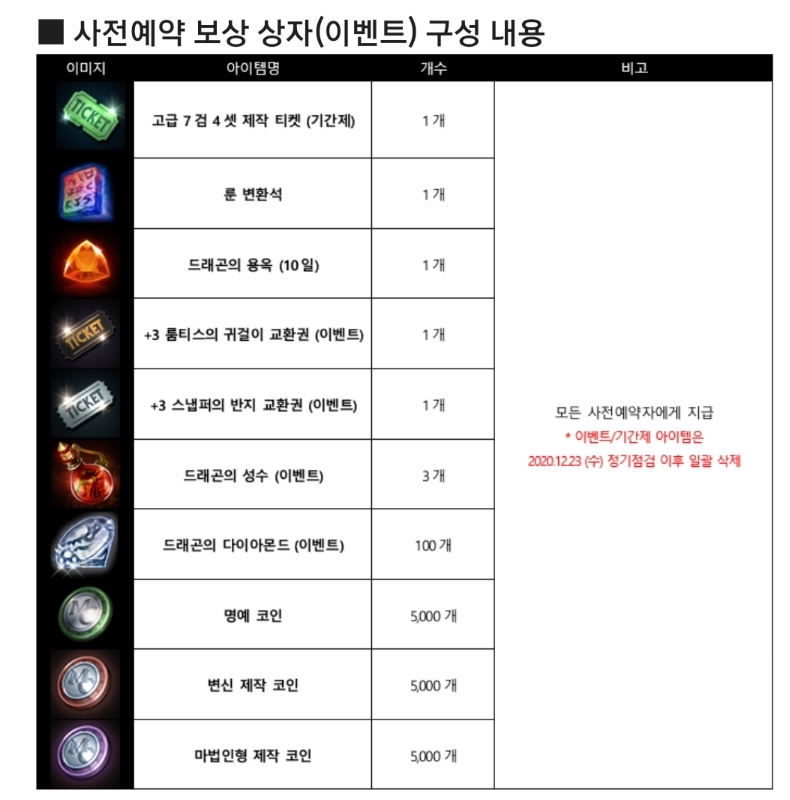 ■ 사전예약 보상 상자(이벤트) 구성 내용

| 이미지 | 아이템명 | 개수 | 비고 |
|---|---|---|---|
| | 고급 7 검 4 셋 제작 티켓 (기간제) | 1 개 | 모든 사전예약자에게 지급 * 이벤트/기간제 아이템은 2020.12.23 (수) 정기점검 이후 일괄 삭제 |
| | 룬 변환석 | 1 개 | |
| | 드래곤의 용옥 (10 일) | 1 개 | |
| | +3 룸티스의 귀걸이 교환권 (이벤트) | 1 개 | |
| | +3 스냅퍼의 반지 교환권 (이벤트) | 1 개 | |
| | 드래곤의 성수 (이벤트) | 3 개 | |
| | 드래곤의 다이아몬드 (이벤트) | 100 개 | |
| | 명예 코인 | 5,000 개 | |
| | 변신 제작 코인 | 5,000 개 | |
| | 마법인형 제작 코인 | 5,000 개 | |